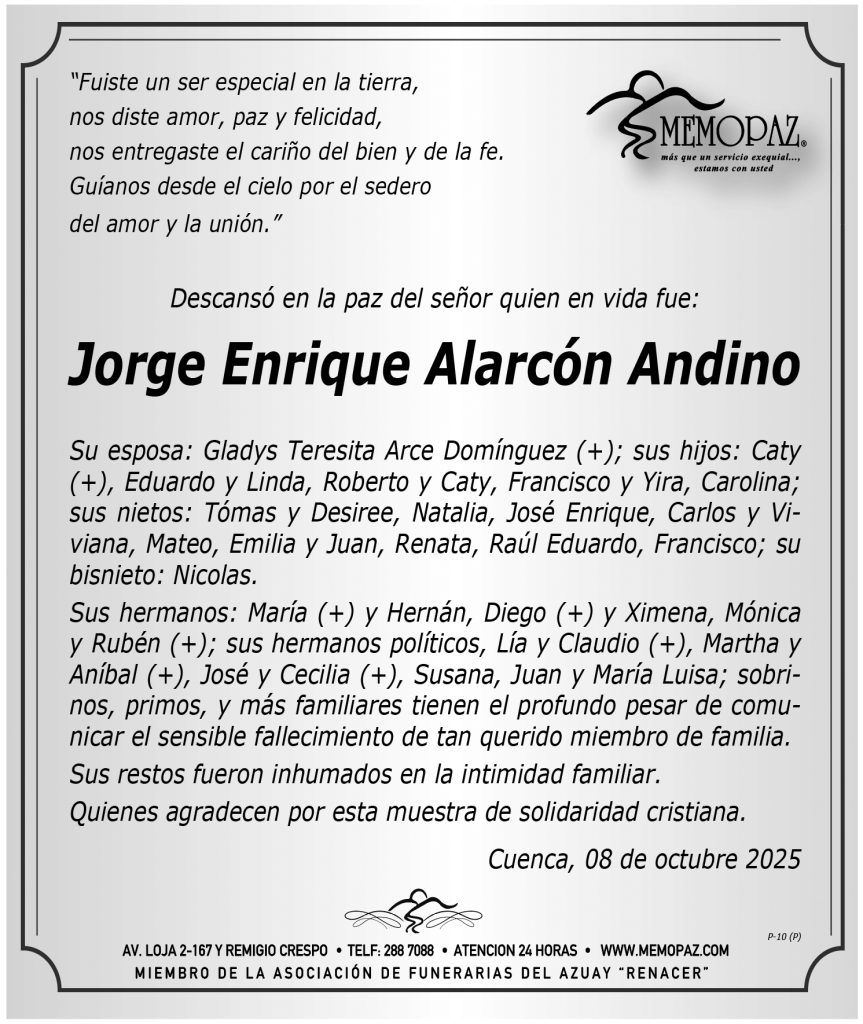 "Fuiste un ser especial en la tierra,
nos diste amor, paz y felicidad,
nos entregaste el cariño del bien y de la fe.
Guíanos desde el cielo por el sedero
del amor y la unión."

MEMOPAZ®
más que un servicio exequial...,
estamos con usted

Descansó en la paz del señor quien en vida fue:

Jorge Enrique Alarcón Andino

Su esposa: Gladys Teresita Arce Domínguez (+); sus hijos: Caty (+), Eduardo y Linda, Roberto y Caty, Francisco y Yira, Carolina; sus nietos: Tómas y Desiree, Natalia, José Enrique, Carlos y Viviana, Mateo, Emilia y Juan, Renata, Raúl Eduardo, Francisco; su bisnieto: Nicolas.

Sus hermanos: María (+) y Hernán, Diego (+) y Ximena, Mónica y Rubén (+); sus hermanos políticos, Lía y Claudio (+), Martha y Aníbal (+), José y Cecilia (+), Susana, Juan y María Luisa; sobrinos, primos, y más familiares tienen el profundo pesar de comunicar el sensible fallecimiento de tan querido miembro de familia.

Sus restos fueron inhumados en la intimidad familiar.

Quienes agradecen por esta muestra de solidaridad cristiana.

Cuenca, 08 de octubre 2025

P-10 (P)

AV. LOJA 2-167 Y REMIGIO CRESPO • TELF: 288 7088 • ATENCION 24 HORAS • WWW.MEMOPAZ.COM
MIEMBRO DE LA ASOCIACIÓN DE FUNERARIAS DEL AZUAY "RENACER"